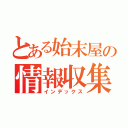 とある始末屋の
情報収集
インデックス